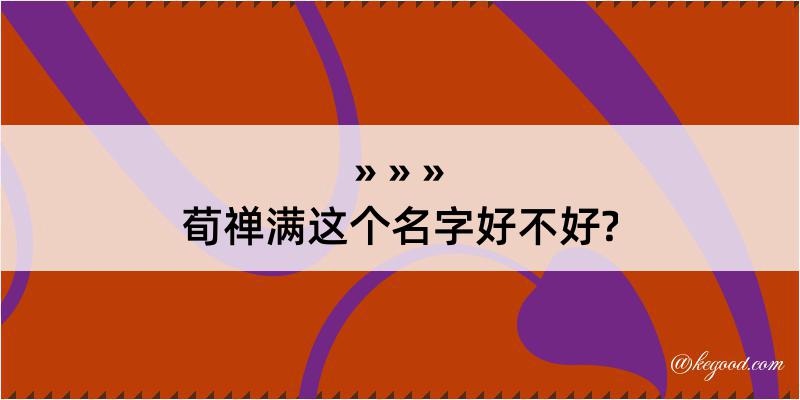 » » »
荀禅满这个名字好不好?

@kegood.com